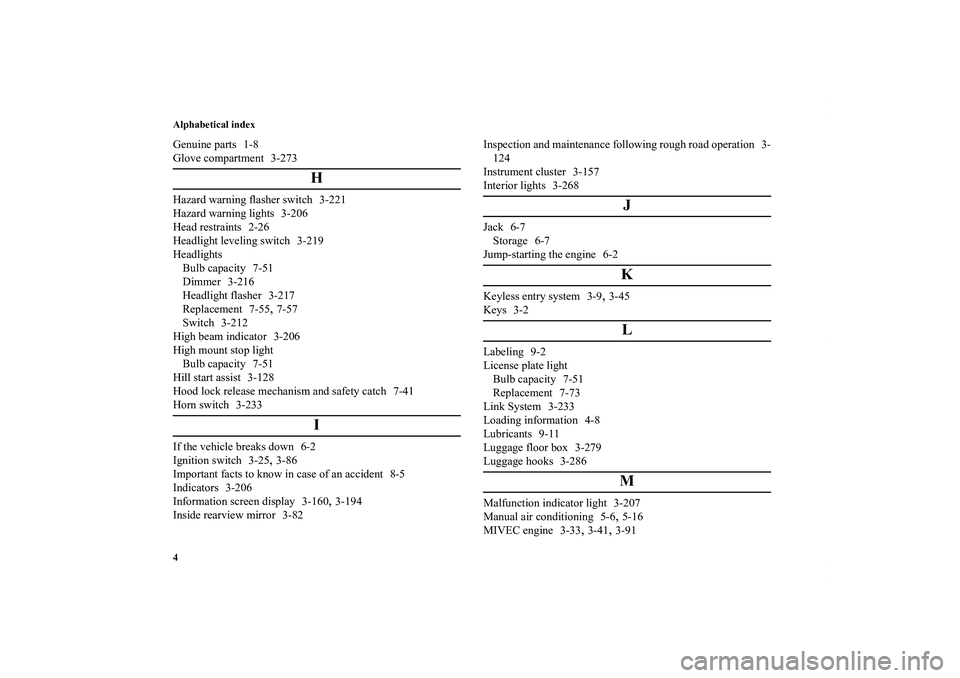 Alphabetical index

Genuine parts 1-8
Glove compartment 3-273

H

Hazard warning flasher switch 3-221
Hazard warning lights 3-206
Head restraints 2-26
Headlight leveling switch 3-219
Headlights
Bulb capacity 7-51
Dimmer 3-216
Headlight flasher 3-217
Replacement 7-55, 7-57
Switch 3-212
High beam indicator 3-206
High mount stop light
Bulb capacity 7-51
Hill start assist 3-128
Hood lock release mechanism and safety catch 7-41
Horn switch 3-233

I

If the vehicle breaks down 6-2
Ignition switch 3-25, 3-86
Important facts to know in case of an accident 8-5
Indicators 3-206
Information screen display 3-160, 3-194
Inside rearview mirror 3-82

Inspection and maintenance following rough road operation 3-124
Instrument cluster 3-157
Interior lights 3-268

J

Jack 6-7
Storage 6-7
Jump-starting the engine 6-2

K

Keyless entry system 3-9, 3-45
Keys 3-2

L

Labeling 9-2
License plate light
Bulb capacity 7-51
Replacement 7-73
Link System 3-233
Loading information 4-8
Lubricants 9-11
Luggage floor box 3-279
Luggage hooks 3-286

M

Malfunction indicator light 3-207
Manual air conditioning 5-6, 5-16
MIVEC engine 3-33, 3-41, 3-91

4

carmanualsonline.info